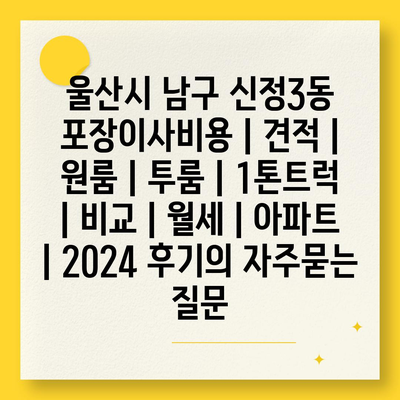 울산시 남구 신정3동 포장이사비용 | 견적 | 원룸 | 투룸 | 1톤트럭 | 비교 | 월세 | 아파트 | 2024 후기의 자주묻는 질문